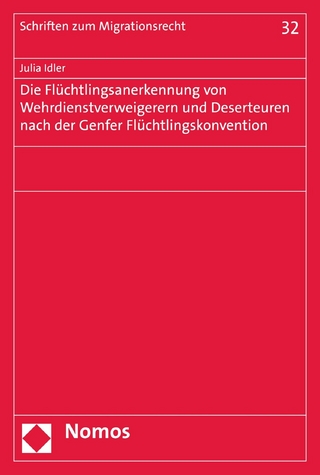 Schriften zum Migrationsrecht 32

Julia Idler

Die Flüchtlingsanerkennung von Wehrdienstverweigerern und Deserteuren nach der Genfer Flüchtlingskonvention

Nomos